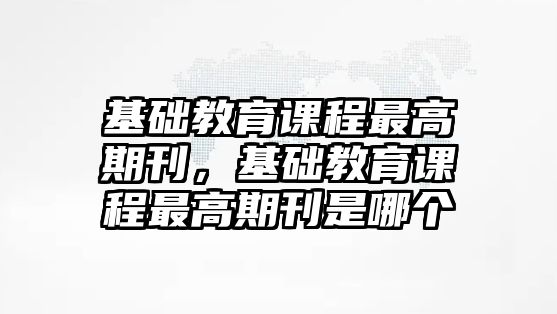 基础教育课程最高期刊，基础教育课程最高期刊是哪个